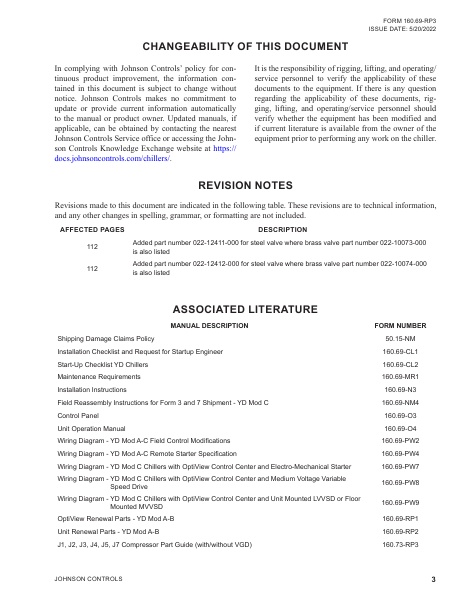 FORM 160.69-RP3
ISSUE DATE: 5/20/2022

CHANGEABILITY OF THIS DOCUMENT

In complying with Johnson Controls' policy for continuous product improvement, the information contained in this document is subject to change without notice. Johnson Controls makes no commitment to update or provide current information automatically to the manual or product owner. Updated manuals, if applicable, can be obtained by contacting the nearest Johnson Controls Service office or accessing the Johnson Controls Knowledge Exchange website at https://docs.johnsoncontrols.com/chillers/.

It is the responsibility of rigging, lifting, and operating/service personnel to verify the applicability of these documents to the equipment. If there is any question regarding the applicability of these documents, rigging, lifting, and operating/service personnel should verify whether the equipment has been modified and if current literature is available from the owner of the equipment prior to performing any work on the chiller.

REVISION NOTES

Revisions made to this document are indicated in the following table. These revisions are to technical information, and any other changes in spelling, grammar, or formatting are not included.

| AFFECTED PAGES | DESCRIPTION |
|---|---|
| 112 | Added part number 022-12411-000 for steel valve where brass valve part number 022-10073-000 is also listed |
| 112 | Added part number 022-12412-000 for steel valve where brass valve part number 022-10074-000 is also listed |

ASSOCIATED LITERATURE

| MANUAL DESCRIPTION | FORM NUMBER |
|---|---|
| Shipping Damage Claims Policy | 50.15-NM |
| Installation Checklist and Request for Startup Engineer | 160.69-CL1 |
| Start-Up Checklist YD Chillers | 160.69-CL2 |
| Maintenance Requirements | 160.69-MR1 |
| Installation Instructions | 160.69-N3 |
| Field Reassembly Instructions for Form 3 and 7 Shipment - YD Mod C | 160.69-NM4 |
| Control Panel | 160.69-O3 |
| Unit Operation Manual | 160.69-O4 |
| Wiring Diagram - YD Mod A-C Field Control Modifications | 160.69-PW2 |
| Wiring Diagram - YD Mod A-C Remote Starter Specification | 160.69-PW4 |
| Wiring Diagram - YD Mod C Chillers with OptiView Control Center and Electro-Mechanical Starter | 160.69-PW7 |
| Wiring Diagram - YD Mod C Chillers with OptiView Control Center and Medium Voltage Variable Speed Drive | 160.69-PW8 |
| Wiring Diagram - YD Mod C Chillers with OptiView Control Center and Unit Mounted LVVSD or Floor Mounted MVVSD | 160.69-PW9 |
| OptiView Renewal Parts - YD Mod A-B | 160.69-RP1 |
| Unit Renewal Parts - YD Mod A-B | 160.69-RP2 |
| J1, J2, J3, J4, J5, J7 Compressor Part Guide (with/without VGD) | 160.73-RP3 |

JOHNSON CONTROLS
3